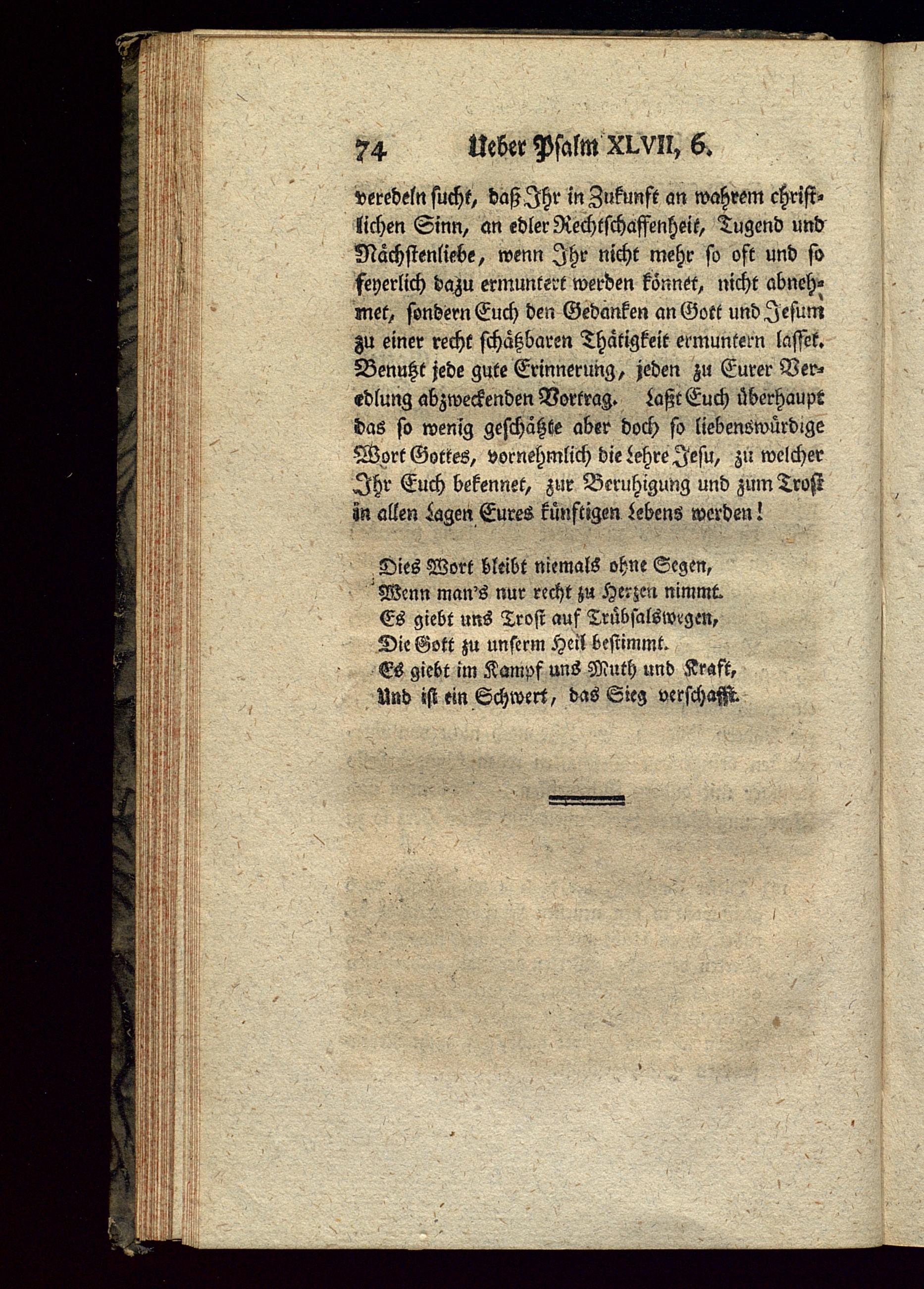 74 Ueber Psalm XLVII, 6.

veredeln sucht, daß Ihr in Zukunft an wahrem christlichen Sinn, an edler Rechtschaffenheit, Tugend und Nächstenliebe, wenn Ihr nicht mehr so oft und so feyerlich dazu ermuntert werden könnet, nicht abnehmet, sondern Euch den Gedanken an Gott und Jesum zu einer recht schätzbaren Thätigkeit ermuntern lasset. Benutzt jede gute Erinnerung, jeden zu Eurer Veredlung abzweckenden Vortrag. Laßt Euch überhaupt das so wenig geschätzte aber doch so liebenswürdige Wort Gottes, vornehmlich die Lehre Jesu, zu welcher Ihr Euch bekennet, zur Beruhigung und zum Trost in allen Lagen Eures künftigen Lebens werden!

Dies Wort bleibt niemals ohne Segen,
Wenn man's nur recht zu Herzen nimmt.
Es giebt uns Trost auf Trübsalswegen,
Die Gott zu unserm Heil bestimmt.
Es giebt im Kampf uns Muth und Kraft,
Und ist ein Schwert, das Sieg verschafft.